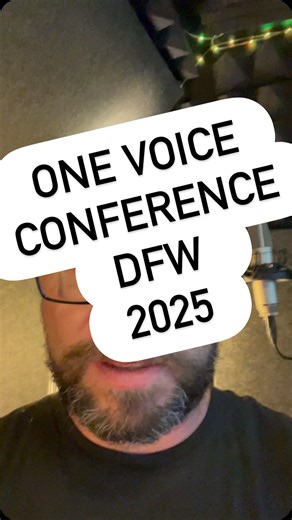 ONE VOICE
CONFERENCE
DFW
2025